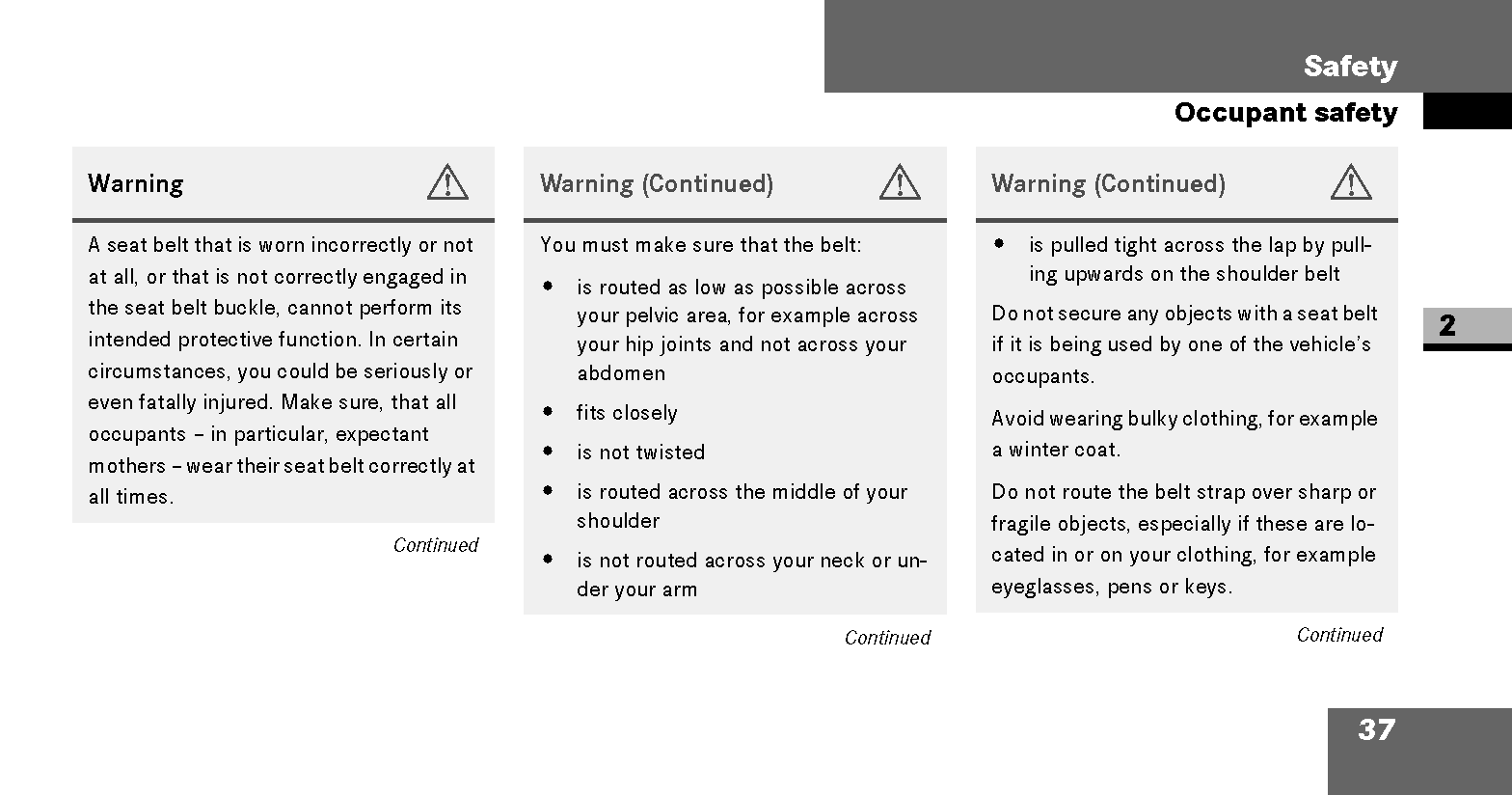 Safety

Occupant safety

Warning

A seat belt that is worn incorrectly or not at all, or that is not correctly engaged in the seat belt buckle, cannot perform its intended protective function. In certain circumstances, you could be seriously or even fatally injured. Make sure, that all occupants – in particular, expectant mothers – wear their seat belt correctly at all times.

Continued

Warning (Continued)

You must make sure that the belt:

• is routed as low as possible across your pelvic area, for example across your hip joints and not across your abdomen

• fits closely

• is not twisted

• is routed across the middle of your shoulder

• is not routed across your neck or under your arm

Continued

Warning (Continued)

• is pulled tight across the lap by pulling upwards on the shoulder belt

Do not secure any objects with a seat belt if it is being used by one of the vehicle's occupants.

Avoid wearing bulky clothing, for example a winter coat.

Do not route the belt strap over sharp or fragile objects, especially if these are located in or on your clothing, for example eyeglasses, pens or keys.

Continued

2

37